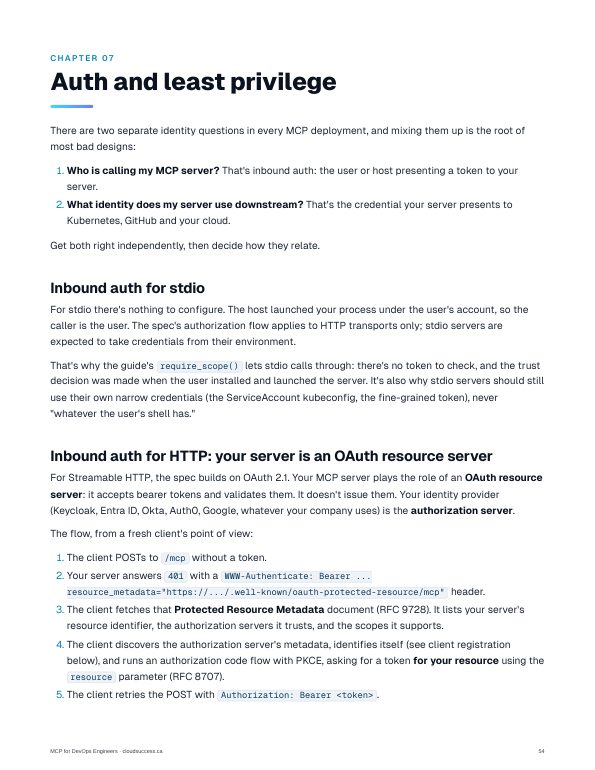 CHAPTER 07

Auth and least privilege

There are two separate identity questions in every MCP deployment, and mixing them up is the root of most bad designs:

1. Who is calling my MCP server? That's inbound auth: the user or host presenting a token to your server.
2. What identity does my server use downstream? That's the credential your server presents to Kubernetes, GitHub and your cloud.

Get both right independently, then decide how they relate.

Inbound auth for stdio

For stdio there's nothing to configure. The host launched your process under the user's account, so the caller is the user. The spec's authorization flow applies to HTTP transports only; stdio servers are expected to take credentials from their environment.

That's why the guide's require_scope() lets stdio calls through: there's no token to check, and the trust decision was made when the user installed and launched the server. It's also why stdio servers should still use their own narrow credentials (the ServiceAccount kubeconfig, the fine-grained token), never "whatever the user's shell has."

Inbound auth for HTTP: your server is an OAuth resource server

For Streamable HTTP, the spec builds on OAuth 2.1. Your MCP server plays the role of an OAuth resource server: it accepts bearer tokens and validates them. It doesn't issue them. Your identity provider (Keycloak, Entra ID, Okta, Auth0, Google, whatever your company uses) is the authorization server.

The flow, from a fresh client's point of view:

1. The client POSTs to /mcp without a token.
2. Your server answers 401 with a WWW-Authenticate: Bearer ... resource_metadata="https://.../.well-known/oauth-protected-resource/mcp" header.
3. The client fetches that Protected Resource Metadata document (RFC 9728). It lists your server's resource identifier, the authorization servers it trusts, and the scopes it supports.
4. The client discovers the authorization server's metadata, identifies itself (see client registration below), and runs an authorization code flow with PKCE, asking for a token for your resource using the resource parameter (RFC 8707).
5. The client retries the POST with Authorization: Bearer <token>.

MCP for DevOps Engineers · cloudsuccess.ca

54